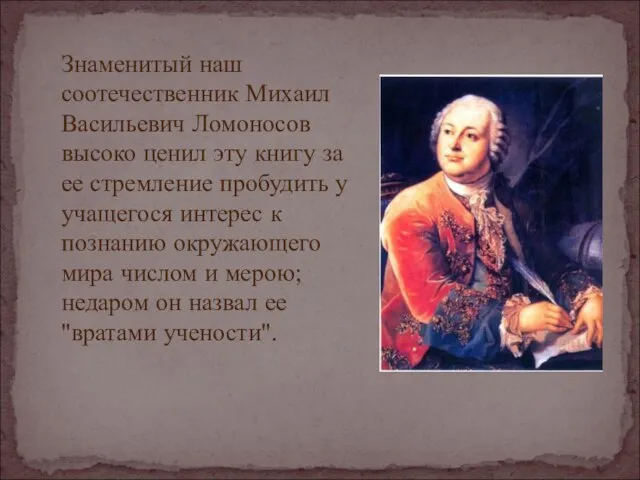 Знаменитый наш соотечественник Михаил Васильевич Ломоносов высоко ценил эту книгу за ее стремление пробудить у учащегося интерес к познанию окружающего мира числом и мерою; недаром он назвал ее "вратами учености".